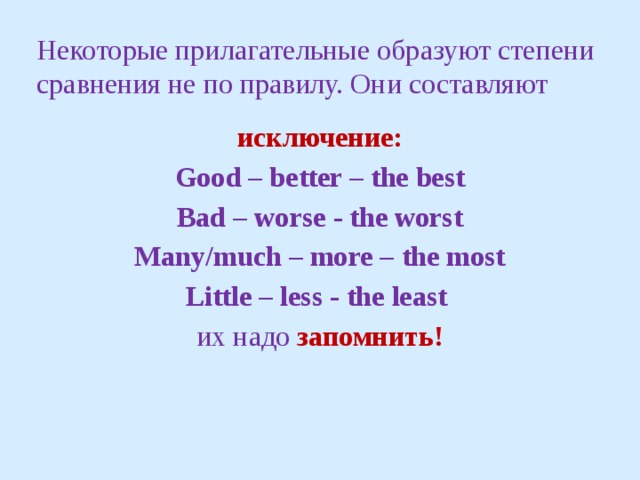 Некоторые прилагательные образуют степени сравнения не по правилу. Они составляют

исключение:

Good – better – the best

Bad – worse - the worst

Many/much – more – the most

Little – less - the least

их надо запомнить!